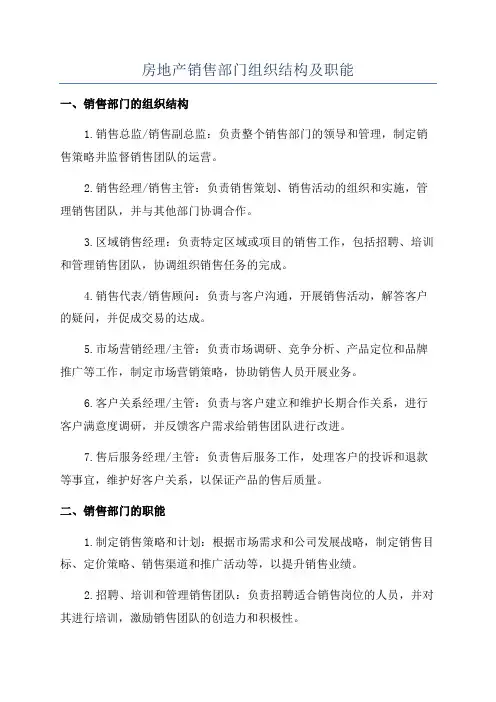 房地产销售部门组织结构及职能

一、销售部门的组织结构

1.销售总监/销售副总监：负责整个销售部门的领导和管理，制定销售策略并监督销售团队的运营。

2.销售经理/销售主管：负责销售策划、销售活动的组织和实施，管理销售团队，并与其他部门协调合作。

3.区域销售经理：负责特定区域或项目的销售工作，包括招聘、培训和管理销售团队，协调组织销售任务的完成。

4.销售代表/销售顾问：负责与客户沟通，开展销售活动，解答客户的疑问，并促成交易的达成。

5.市场营销经理/主管：负责市场调研、竞争分析、产品定位和品牌推广等工作，制定市场营销策略，协助销售人员开展业务。

6.客户关系经理/主管：负责与客户建立和维护长期合作关系，进行客户满意度调研，并反馈客户需求给销售团队进行改进。

7.售后服务经理/主管：负责售后服务工作，处理客户的投诉和退款等事宜，维护好客户关系，以保证产品的售后质量。

二、销售部门的职能

1.制定销售策略和计划：根据市场需求和公司发展战略，制定销售目标、定价策略、销售渠道和推广活动等，以提升销售业绩。

2.招聘、培训和管理销售团队：负责招聘适合销售岗位的人员，并对其进行培训，激励销售团队的创造力和积极性。